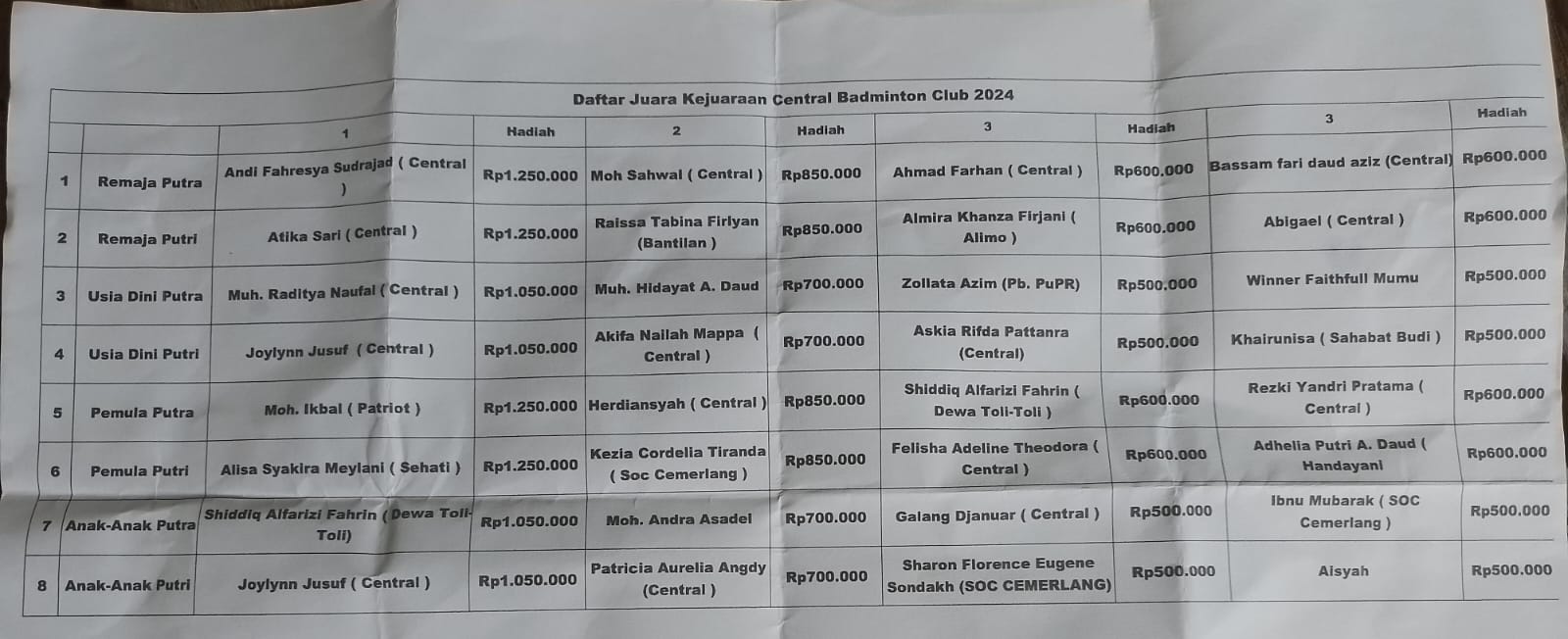 Daftar Juara Kejuaraan Central Badminton Club 2024

| | | 1 | Hadiah | 2 | Hadiah | 3 | Hadiah | 3 | Hadiah |
|---|---|---|---|---|---|---|---|---|---|
| 1 | Remaja Putra | Andi Fahresya Sudrajad ( Central ) | Rp1.250.000 | Moh Sahwal ( Central ) | Rp850.000 | Ahmad Farhan ( Central ) | Rp600.000 | Bassam fari daud aziz (Central) | Rp600.000 |
| 2 | Remaja Putri | Atika Sari ( Central ) | Rp1.250.000 | Raissa Tabina Firlyan (Bantilan ) | Rp850.000 | Almira Khanza Firjani ( Alimo ) | Rp600.000 | Abigael ( Central ) | Rp600.000 |
| 3 | Usia Dini Putra | Muh. Raditya Naufal ( Central ) | Rp1.050.000 | Muh. Hidayat A. Daud | Rp700.000 | Zollata Azim (Pb. PuPR) | Rp500.000 | Winner Faithfull Mumu | Rp500.000 |
| 4 | Usia Dini Putri | Joylynn Jusuf ( Central ) | Rp1.050.000 | Akifa Nailah Mappa ( Central ) | Rp700.000 | Askia Rifda Pattanra (Central) | Rp500.000 | Khairunisa ( Sahabat Budi ) | Rp500.000 |
| 5 | Pemula Putra | Moh. Ikbal ( Patriot ) | Rp1.250.000 | Herdiansyah ( Central ) | Rp850.000 | Shiddiq Alfarizi Fahrin ( Dewa Toli-Toli ) | Rp600.000 | Rezki Yandri Pratama ( Central ) | Rp600.000 |
| 6 | Pemula Putri | Alisa Syakira Meylani ( Sehati ) | Rp1.250.000 | Kezia Cordelia Tiranda ( Soc Cemerlang ) | Rp850.000 | Felisha Adeline Theodora ( Central ) | Rp600.000 | Adhelia Putri A. Daud ( Handayani | Rp600.000 |
| 7 | Anak-Anak Putra | Shiddiq Alfarizi Fahrin ( Dewa Toli-Toli) | Rp1.050.000 | Moh. Andra Asadel | Rp700.000 | Galang Djanuar ( Central ) | Rp500.000 | Ibnu Mubarak ( SOC Cemerlang ) | Rp500.000 |
| 8 | Anak-Anak Putri | Joylynn Jusuf ( Central ) | Rp1.050.000 | Patricia Aurelia Angdy (Central ) | Rp700.000 | Sharon Florence Eugene Sondakh (SOC CEMERLANG) | Rp500.000 | Aisyah | Rp500.000 |